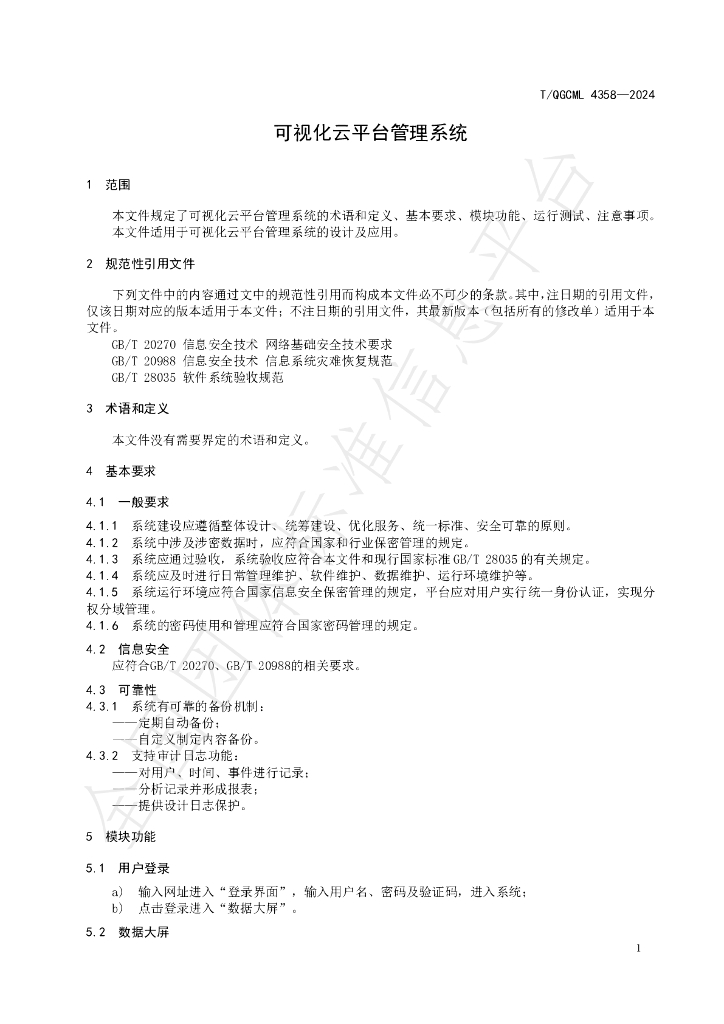 T/QGCML 4358—2024

可视化云平台管理系统

1 范围

本文件规定了可视化云平台管理系统的术语和定义、基本要求、模块功能、运行测试、注意事项。

本文件适用于可视化云平台管理系统的设计及应用。

2 规范性引用文件

下列文件中的内容通过文中的规范性引用而构成本文件必不可少的条款。其中，注日期的引用文件，仅该日期对应的版本适用于本文件；不注日期的引用文件，其最新版本（包括所有的修改单）适用于本文件。

GB/T 20270 信息安全技术 网络基础安全技术要求
GB/T 20988 信息安全技术 信息系统灾难恢复规范
GB/T 28035 软件系统验收规范

3 术语和定义

本文件没有需要界定的术语和定义。

4 基本要求

4.1 一般要求

4.1.1 系统建设应遵循整体设计、统筹建设、优化服务、统一标准、安全可靠的原则。

4.1.2 系统中涉及涉密数据时，应符合国家和行业保密管理的规定。

4.1.3 系统应通过验收，系统验收应符合本文件和现行国家标准GB/T 28035的有关规定。

4.1.4 系统应及时进行日常管理维护、软件维护、数据维护、运行环境维护等。

4.1.5 系统运行环境应符合国家信息安全保密管理的规定，平台应对用户实行统一身份认证，实现分权分域管理。

4.1.6 系统的密码使用和管理应符合国家密码管理的规定。

4.2 信息安全

应符合GB/T 20270、GB/T 20988的相关要求。

4.3 可靠性

4.3.1 系统有可靠的备份机制：
——定期自动备份；
——自定义制定内容备份。

4.3.2 支持审计日志功能：
——对用户、时间、事件进行记录；
——分析记录并形成报表；
——提供设计日志保护。

5 模块功能

5.1 用户登录

a) 输入网址进入“登录界面”，输入用户名、密码及验证码，进入系统；
b) 点击登录进入“数据大屏”。

5.2 数据大屏

1

全国团体标准信息平台